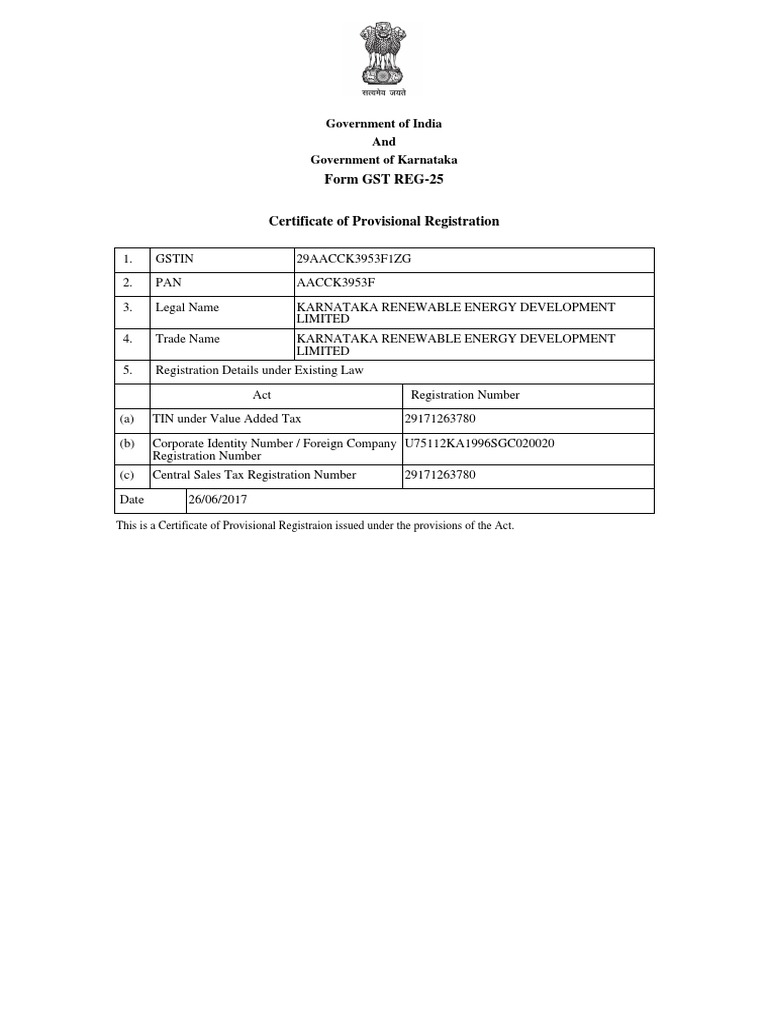 सत्यमेव जयते

Government of India
And
Government of Karnataka
Form GST REG-25

Certificate of Provisional Registration

| 1. | GSTIN | 29AACCK3953F1ZG |
|---|---|---|
| 2. | PAN | AACCK3953F |
| 3. | Legal Name | KARNATAKA RENEWABLE ENERGY DEVELOPMENT LIMITED |
| 4. | Trade Name | KARNATAKA RENEWABLE ENERGY DEVELOPMENT LIMITED |
| 5. | Registration Details under Existing Law | |
| | Act | Registration Number |
| (a) | TIN under Value Added Tax | 29171263780 |
| (b) | Corporate Identity Number / Foreign Company Registration Number | U75112KA1996SGC020020 |
| (c) | Central Sales Tax Registration Number | 29171263780 |
| Date | 26/06/2017 | |

This is a Certificate of Provisional Registraion issued under the provisions of the Act.